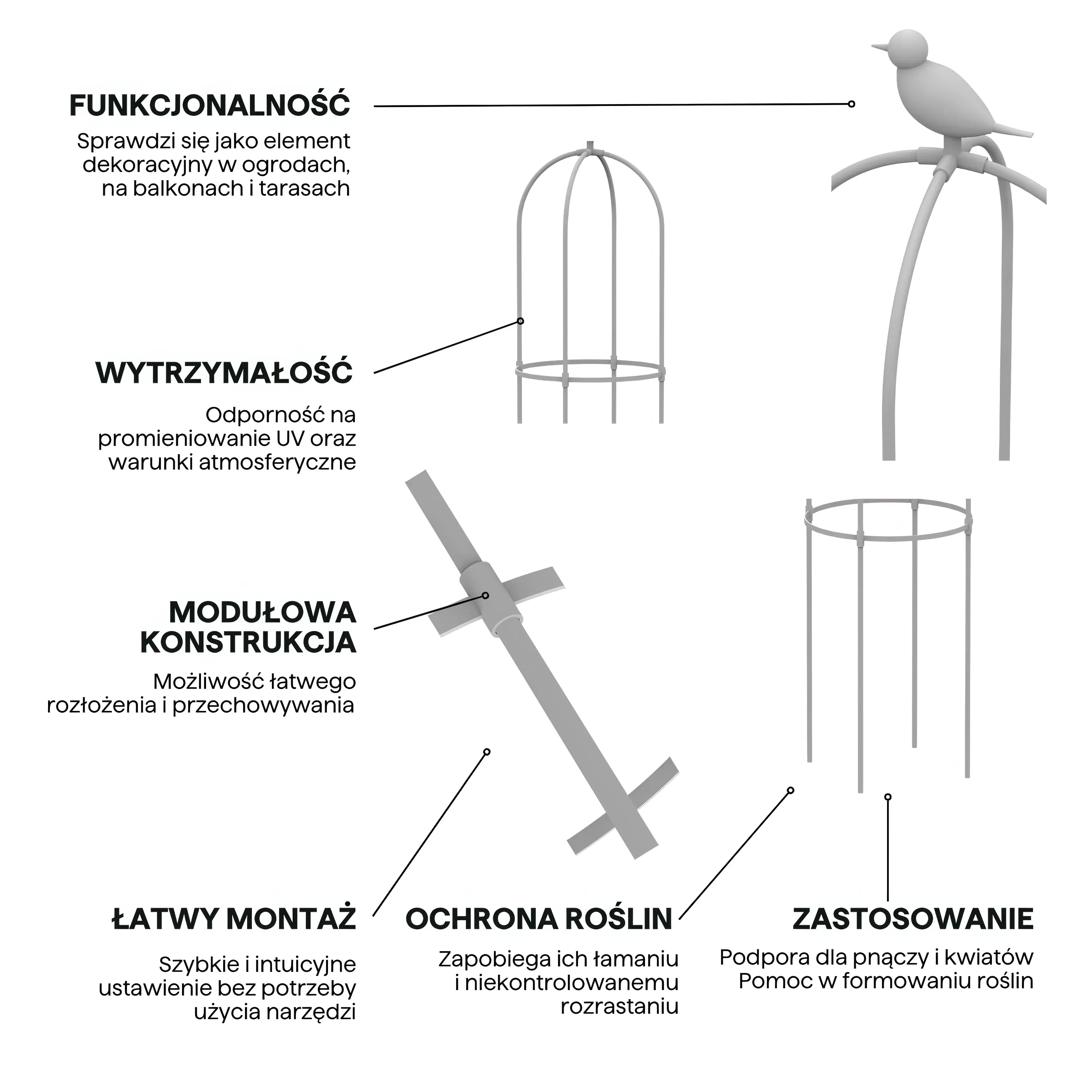 FUNKCJONALNOŚĆ

Sprawdzi się jako element dekoracyjny w ogrodach, na balkonach i tarasach

WYTRZYMAŁOŚĆ

Odporność na promieniowanie UV oraz warunki atmosferyczne

MODUŁOWA KONSTRUKCJA

Możliwość łatwego rozłożenia i przechowywania

ŁATWY MONTAŻ

Szybkie i intuicyjne ustawienie bez potrzeby użycia narzędzi

OCHRONA ROŚLIN

Zapobiega ich łamaniu i niekontrolowanemu rozrastaniu

ZASTOSOWANIE

Podpora dla pnączy i kwiatów
Pomoc w formowaniu roślin